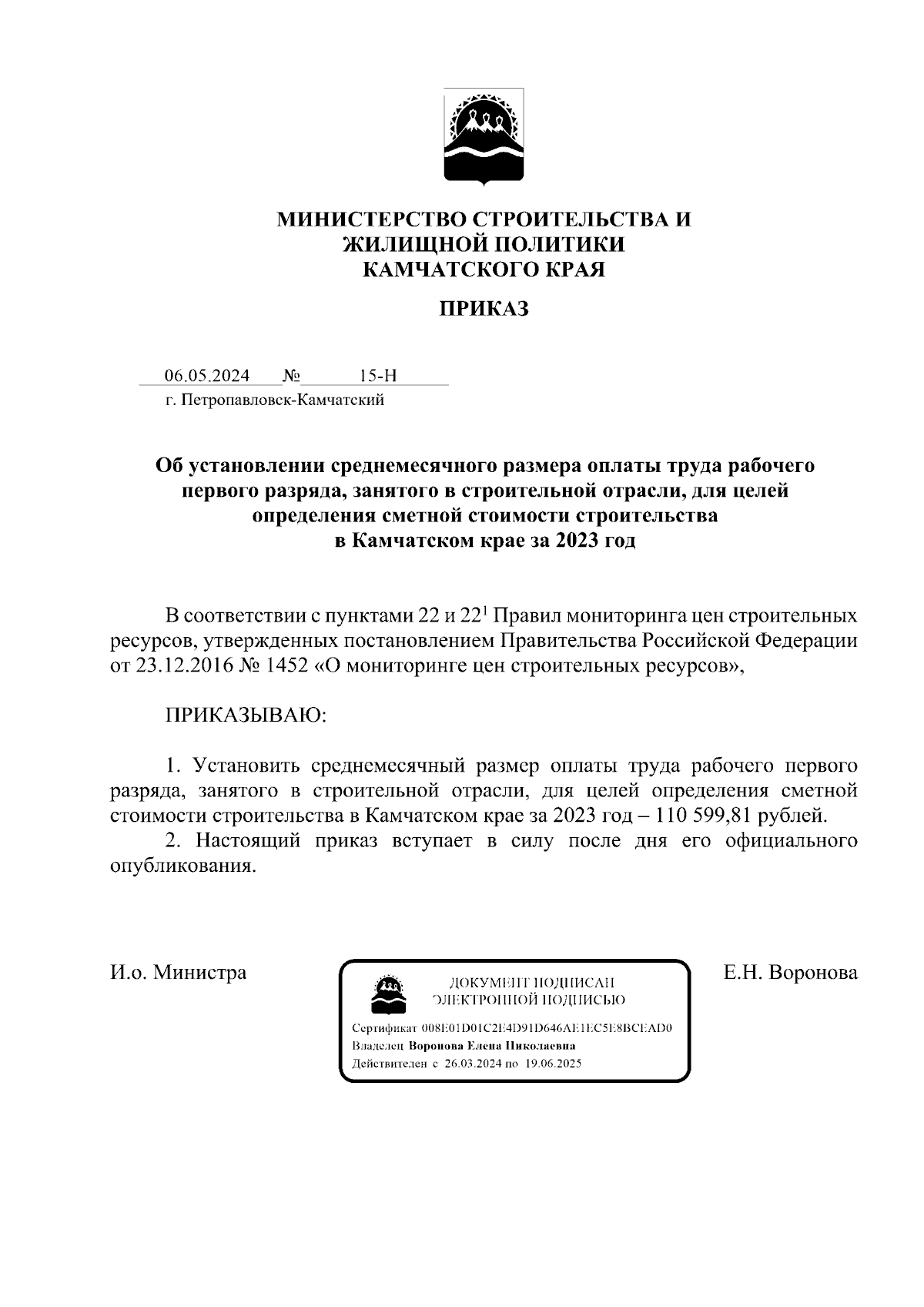 МИНИСТЕРСТВО СТРОИТЕЛЬСТВА И ЖИЛИЩНОЙ ПОЛИТИКИ КАМЧАТСКОГО КРАЯ

ПРИКАЗ

06.05.2024 № 15-Н
г. Петропавловск-Камчатский

Об установлении среднемесячного размера оплаты труда рабочего первого разряда, занятого в строительной отрасли, для целей определения сметной стоимости строительства в Камчатском крае за 2023 год

В соответствии с пунктами 22 и $22^1$ Правил мониторинга цен строительных ресурсов, утвержденных постановлением Правительства Российской Федерации от 23.12.2016 № 1452 «О мониторинге цен строительных ресурсов»,

ПРИКАЗЫВАЮ:

1. Установить среднемесячный размер оплаты труда рабочего первого разряда, занятого в строительной отрасли, для целей определения сметной стоимости строительства в Камчатском крае за 2023 год – 110 599,81 рублей.
2. Настоящий приказ вступает в силу после дня его официального опубликования.

И.о. Министра

ДОКУМЕНТ ПОДПИСАН ЭЛЕКТРОННОЙ ПОДПИСЬЮ
Сертификат 008E01D01C2E4D91D646AE1EC5E8BCEAD0
Владелец Воронова Елена Николаевна
Действителен с 26.03.2024 по 19.06.2025

Е.Н. Воронова